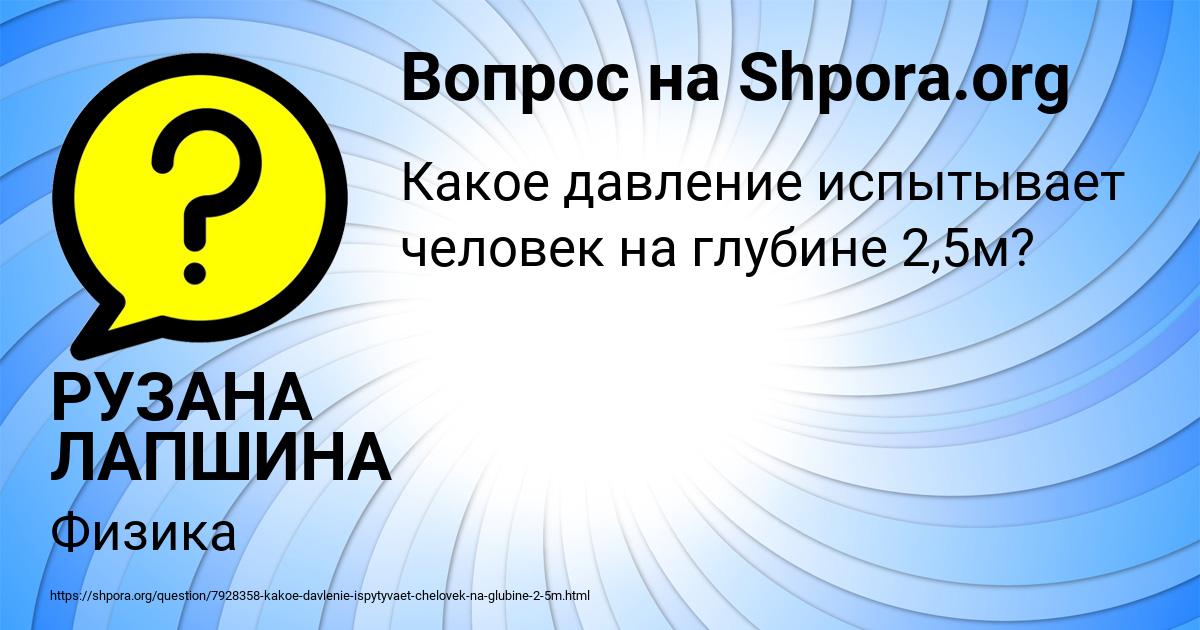 Вопрос на Shpora.org

Какое давление испытывает человек на глубине 2,5м?

?

РУЗАНА ЛАПШИНА

Физика

https://shpora.org/question/7928358-kakoe-davlenie-ispytyvaet-chelovek-na-glubine-2-5m.html